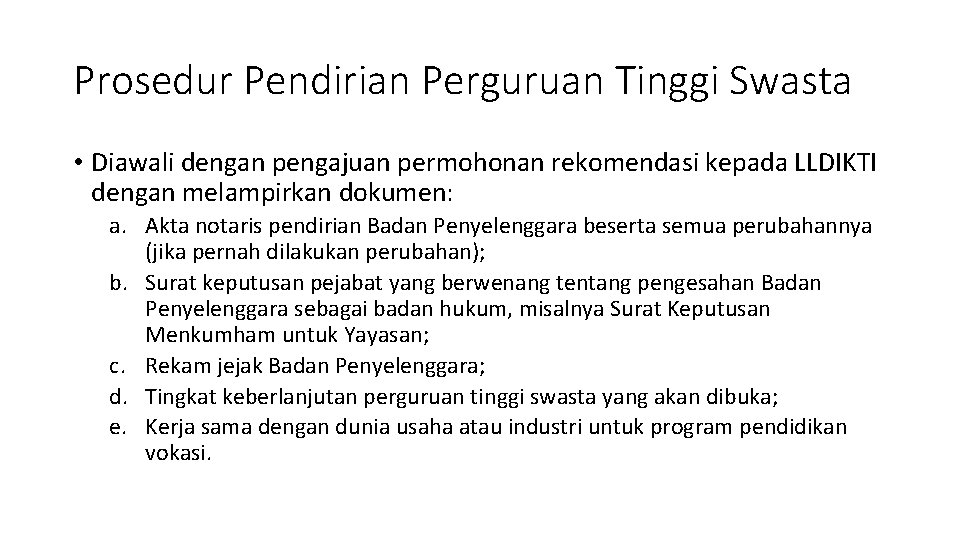 Prosedur Pendirian Perguruan Tinggi Swasta

• Diawali dengan pengajuan permohonan rekomendasi kepada LLDIKTI dengan melampirkan dokumen:

a. Akta notaris pendirian Badan Penyelenggara beserta semua perubahannya (jika pernah dilakukan perubahan);
b. Surat keputusan pejabat yang berwenang tentang pengesahan Badan Penyelenggara sebagai badan hukum, misalnya Surat Keputusan Menkumham untuk Yayasan;
c. Rekam jejak Badan Penyelenggara;
d. Tingkat keberlanjutan perguruan tinggi swasta yang akan dibuka;
e. Kerja sama dengan dunia usaha atau industri untuk program pendidikan vokasi.